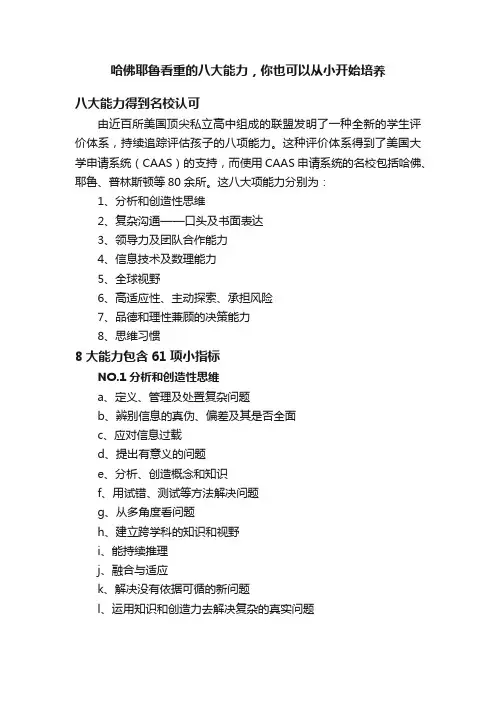 哈佛耶鲁看重的八大能力，你也可以从小开始培养

八大能力得到名校认可

由近百所美国顶尖私立高中组成的联盟发明了一种全新的学生评价体系，持续追踪评估孩子的八项能力。这种评价体系得到了美国大学申请系统（CAAS）的支持，而使用 CAAS 申请系统的名校包括哈佛、耶鲁、普林斯顿等 80 余所。这八大项能力分别为：

1、分析和创造性思维
2、复杂沟通——口头及书面表达
3、领导力及团队合作能力
4、信息技术及数理能力
5、全球视野
6、高适应性、主动探索、承担风险
7、品德和理性兼顾的决策能力
8、思维习惯

8 大能力包含 61 项小指标

NO.1 分析和创造性思维

a、定义、管理及处置复杂问题
b、辨别信息的真伪、偏差及其是否全面
c、应对信息过载
d、提出有意义的问题
e、分析、创造概念和知识
f、用试错、测试等方法解决问题
g、从多角度看问题
h、建立跨学科的知识和视野
i、能持续推理
j、融合与适应
k、解决没有依据可循的新问题
l、运用知识和创造力去解决复杂的真实问题